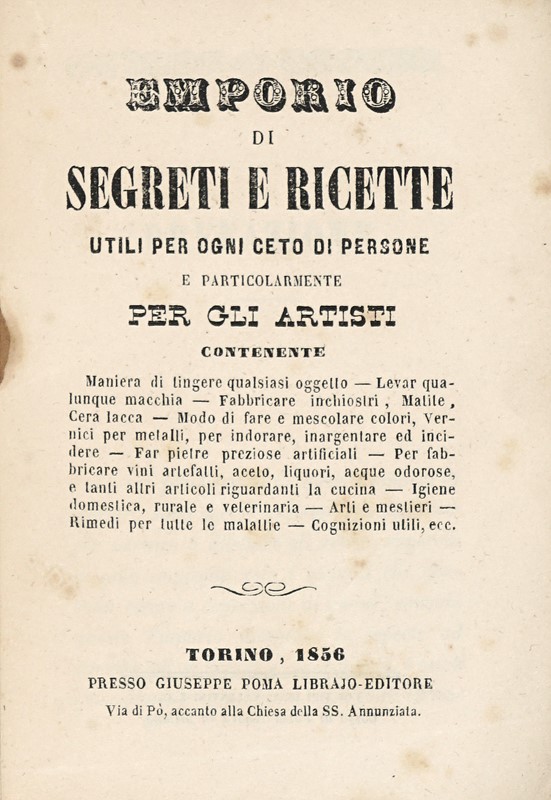 EMPORIO

DI

SEGRETI E RICETTE

UTILI PER OGNI CETO DI PERSONE

E PARTICOLARMENTE

PER GLI ARTISTI

CONTENENTE

Maniera di tingere qualsiasi oggetto — Levar qualunque macchia — Fabbricare inchiostri, Matite, Cera lacca — Modo di fare e mescolare colori, Vernici per metalli, per indorare, inargentare ed incidere — Far pietre preziose artificiali — Per fabbricare vini artefatti, aceto, liquori, acque odorose, e tanti altri articoli riguardanti la cucina — Igiene domestica, rurale e veterinaria — Arti e mestieri — Rimedi per tutte le malattie — Cognizioni utili, ecc.

TORINO, 1856

PRESSO GIUSEPPE POMA LIBRAJO-EDITORE

Via di Pò, accanto alla Chiesa della SS. Annunziata.